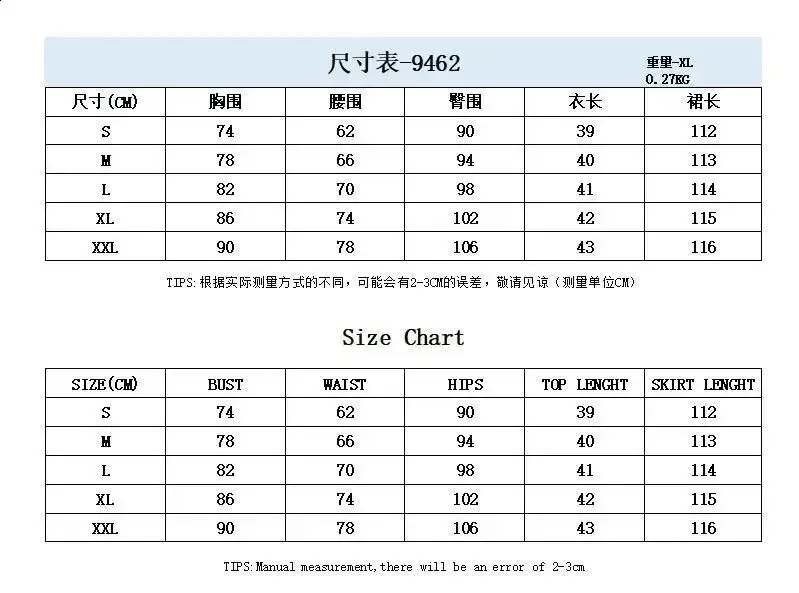 尺寸表-9462

重里-XL
0.27KG

| 尺寸(CM) | 胸围 | 腰围 | 臀围 | 衣长 | 裙长 |
|---|---|---|---|---|---|
| S | 74 | 62 | 90 | 39 | 112 |
| M | 78 | 66 | 94 | 40 | 113 |
| L | 82 | 70 | 98 | 41 | 114 |
| XL | 86 | 74 | 102 | 42 | 115 |
| XXL | 90 | 78 | 106 | 43 | 116 |

TIPS:根据实际测量方式的不同，可能会有2-3CM的误差，敬请见谅（测量单位CM）

Size Chart

| SIZE(CM) | BUST | WAIST | HIPS | TOP LENGHT | SKIRT LENGHT |
|---|---|---|---|---|---|
| S | 74 | 62 | 90 | 39 | 112 |
| M | 78 | 66 | 94 | 40 | 113 |
| L | 82 | 70 | 98 | 41 | 114 |
| XL | 86 | 74 | 102 | 42 | 115 |
| XXL | 90 | 78 | 106 | 43 | 116 |

TIPS:Manual measurement,there will be an error of 2-3cm